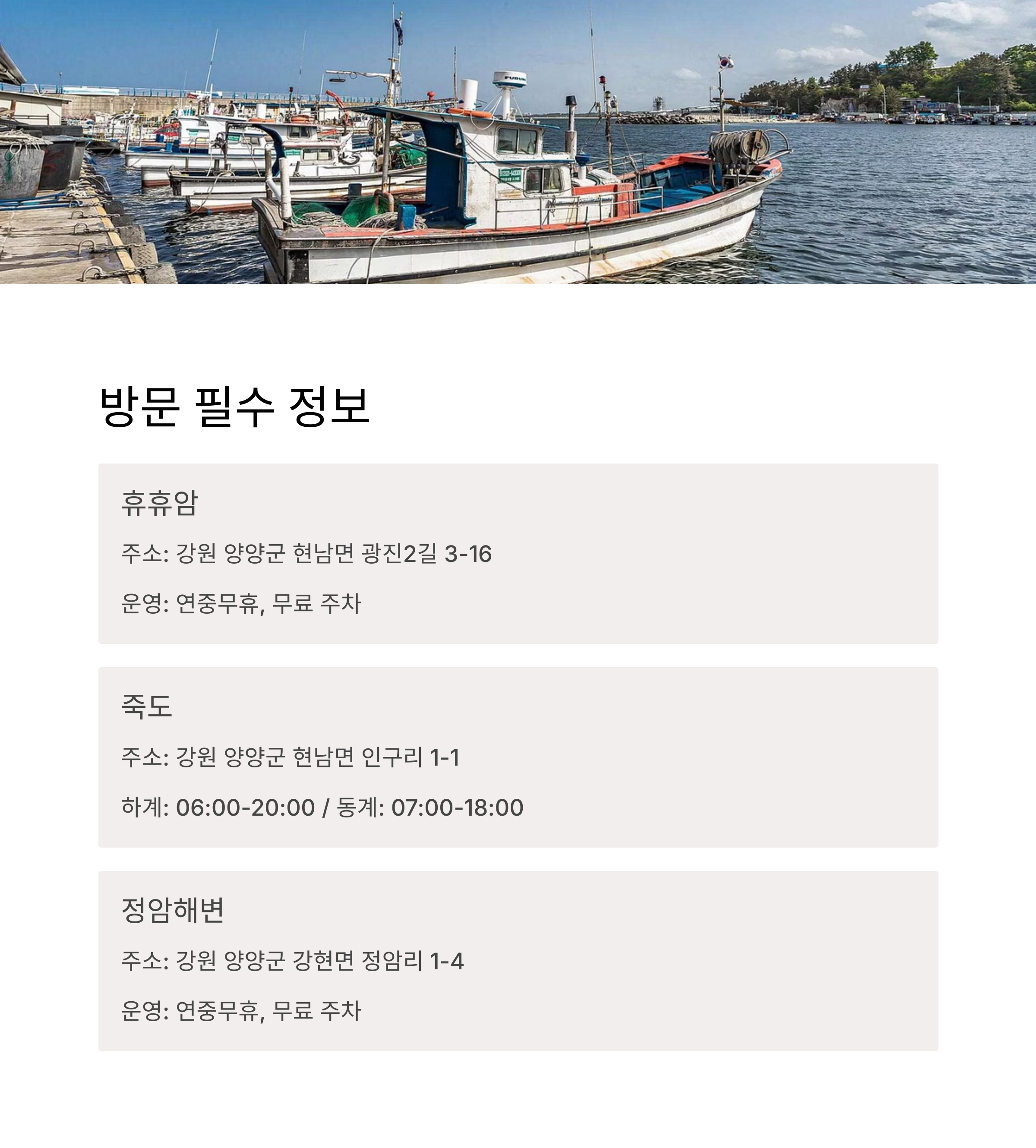 FURUNO

방문 필수 정보

휴휴암

주소: 강원 양양군 현남면 광진2길 3-16

운영: 연중무휴, 무료 주차

죽도

주소: 강원 양양군 현남면 인구리 1-1

하계: 06:00-20:00 / 동계: 07:00-18:00

정암해변

주소: 강원 양양군 강현면 정암리 1-4

운영: 연중무휴, 무료 주차